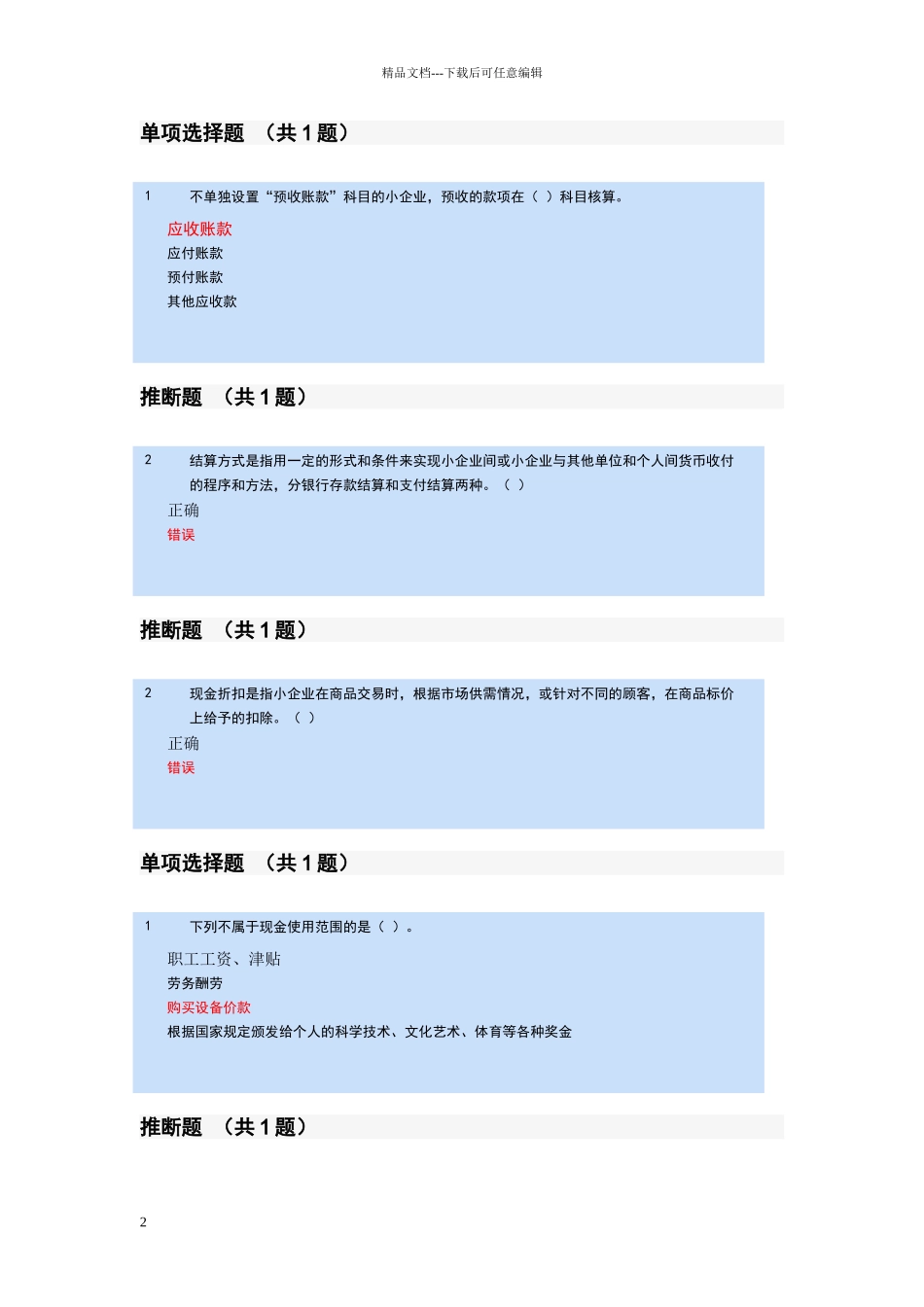 精品文档---下载后可任意编辑

单项选择题 （共 1 题）

1 不单独设置“预收账款”科目的小企业，预收的款项在（ ）科目核算。

应收账款
应付账款
预付账款
其他应收款

推断题 （共 1 题）

2 结算方式是指用一定的形式和条件来实现小企业间或小企业与其他单位和个人间货币收付的程序和方法，分银行存款结算和支付结算两种。（ ）

正确
错误

推断题 （共 1 题）

2 现金折扣是指小企业在商品交易时，根据市场供需情况，或针对不同的顾客，在商品标价上给予的扣除。（ ）

正确
错误

单项选择题 （共 1 题）

1 下列不属于现金使用范围的是（ ）。

职工工资、津贴
劳务酬劳
购买设备价款
根据国家规定颁发给个人的科学技术、文化艺术、体育等各种奖金

推断题 （共 1 题）

2